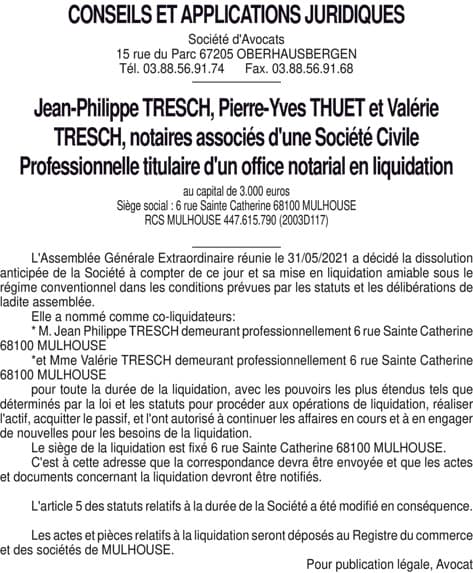 CONSEILS ET APPLICATIONS JURIDIQUES

Société d'Avocats
15 rue du Parc 67205 OBERHAUSBERGEN
Tél. 03.88.56.91.74 Fax. 03.88.56.91.68

Jean-Philippe TRESCH, Pierre-Yves THUET et Valérie TRESCH, notaires associés d'une Société Civile Professionnelle titulaire d'un office notarial en liquidation

au capital de 3.000 euros
Siège social : 6 rue Sainte Catherine 68100 MULHOUSE
RCS MULHOUSE 447.615.790 (2003D117)

L'Assemblée Générale Extraordinaire réunie le 31/05/2021 a décidé la dissolution anticipée de la Société à compter de ce jour et sa mise en liquidation amiable sous le régime conventionnel dans les conditions prévues par les statuts et les délibérations de ladite assemblée.

Elle a nommé comme co-liquidateurs:

* M. Jean Philippe TRESCH demeurant professionnellement 6 rue Sainte Catherine 68100 MULHOUSE

*et Mme Valérie TRESCH demeurant professionnellement 6 rue Sainte Catherine 68100 MULHOUSE

pour toute la durée de la liquidation, avec les pouvoirs les plus étendus tels que déterminés par la loi et les statuts pour procéder aux opérations de liquidation, réaliser l'actif, acquitter le passif, et l'ont autorisé à continuer les affaires en cours et à en engager de nouvelles pour les besoins de la liquidation.

Le siège de la liquidation est fixé 6 rue Sainte Catherine 68100 MULHOUSE.

C'est à cette adresse que la correspondance devra être envoyée et que les actes et documents concernant la liquidation devront être notifiés.

L'article 5 des statuts relatifs à la durée de la Société a été modifié en conséquence.

Les actes et pièces relatifs à la liquidation seront déposés au Registre du commerce et des sociétés de MULHOUSE.

Pour publication légale, Avocat